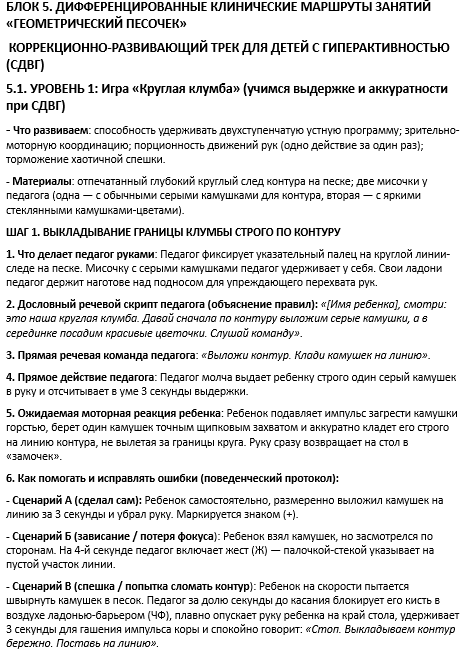 БЛОК 5. ДИФФЕРЕНЦИРОВАННЫЕ КЛИНИЧЕСКИЕ МАРШРУТЫ ЗАНЯТИЙ «ГЕОМЕТРИЧЕСКИЙ ПЕСОЧЕК»

КОРРЕКЦИОННО-РАЗВИВАЮЩИЙ ТРЕК ДЛЯ ДЕТЕЙ С ГИПЕРАКТИВНОСТЬЮ (СДВГ)

5.1. УРОВЕНЬ 1: Игра «Круглая клумба» (учимся выдержке и аккуратности при СДВГ)

- Что развиваем: способность удерживать двухступенчатую устную программу; зрительно-моторную координацию; порционность движений рук (одно действие за один раз); торможение хаотичной спешки.

- Материалы: отпечатанный глубокий круглый след контура на песке; две мисочки у педагога (одна — с обычными серыми камушками для контура, вторая — с яркими стеклянными камушками-цветами).

ШАГ 1. ВЫКЛАДЫВАНИЕ ГРАНИЦЫ КЛУМБЫ СТРОГО ПО КОНТУРУ

1. Что делает педагог руками: Педагог фиксирует указательный палец на круглой линии-следе на песке. Мисочку с серыми камушками педагог удерживает у себя. Свои ладони педагог держит наготове над подносом для упреждающего перехвата рук.

2. Дословный речевой скрипт педагога (объяснение правил): «[Имя ребенка], смотри: это наша круглая клумба. Давай сначала по контуру выложим серые камушки, а в серединке посадим красивые цветочки. Слушай команду».

3. Прямая речевая команда педагога: «Выложи контур. Клади камушек на линию».

4. Прямое действие педагога: Педагог молча выдает ребенку строго один серый камушек в руку и отсчитывает в уме 3 секунды выдержки.

5. Ожидаемая моторная реакция ребенка: Ребенок подавляет импульс загрести камушки горстью, берет один камушек точным щипковым захватом и аккуратно кладет его строго на линию контура, не вылетая за границы круга. Руку сразу возвращает на стол в «замочек».

6. Как помогать и исправлять ошибки (поведенческий протокол):

- Сценарий А (сделал сам): Ребенок самостоятельно, размеренно выложил камушек на линию за 3 секунды и убрал руку. Маркируется знаком (+).

- Сценарий Б (зависание / потеря фокуса): Ребенок взял камушек, но засмотрелся по сторонам. На 4-й секунде педагог включает жест (Ж) — палочкой-стекой указывает на пустой участок линии.

- Сценарий В (спешка / попытка сломать контур): Ребенок на скорости пытается швырнуть камушек в песок. Педагог за долю секунды до касания блокирует его кисть в воздухе ладонью-барьером (ЧФ), плавно опускает руку ребенка на край стола, удерживает 3 секунды для гашения импульса коры и спокойно говорит: «Стоп. Выкладываем контур бережно. Поставь на линию».